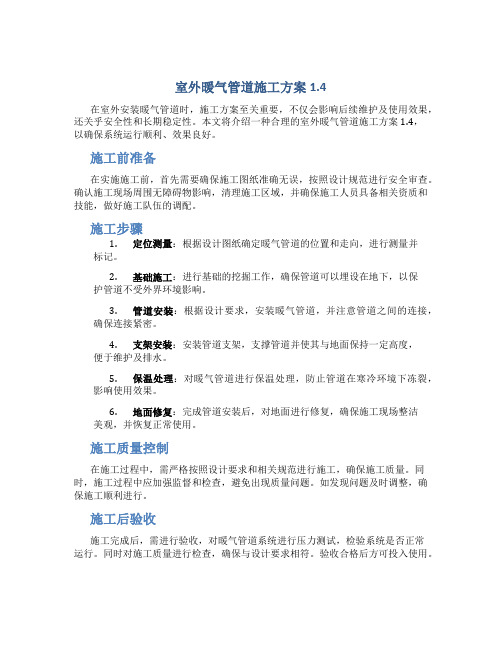 室外暖气管道施工方案 1.4

在室外安装暖气管道时，施工方案至关重要，不仅会影响后续维护及使用效果，还关乎安全性和长期稳定性。本文将介绍一种合理的室外暖气管道施工方案 1.4，以确保系统运行顺利、效果良好。

施工前准备

在实施施工前，首先需要确保施工图纸准确无误，按照设计规范进行安全审查。确认施工现场周围无障碍物影响，清理施工区域，并确保施工人员具备相关资质和技能，做好施工队伍的调配。

施工步骤

1. 定位测量：根据设计图纸确定暖气管道的位置和走向，进行测量并标记。

2. 基础施工：进行基础的挖掘工作，确保管道可以埋设在地下，以保护管道不受外界环境影响。

3. 管道安装：根据设计要求，安装暖气管道，并注意管道之间的连接，确保连接紧密。

4. 支架安装：安装管道支架，支撑管道并使其与地面保持一定高度，便于维护及排水。

5. 保温处理：对暖气管道进行保温处理，防止管道在寒冷环境下冻裂，影响使用效果。

6. 地面修复：完成管道安装后，对地面进行修复，确保施工现场整洁美观，并恢复正常使用。

施工质量控制

在施工过程中，需严格按照设计要求和相关规范进行施工，确保施工质量。同时，施工过程中应加强监督和检查，避免出现质量问题。如发现问题及时调整，确保施工顺利进行。

施工后验收

施工完成后，需进行验收，对暖气管道系统进行压力测试，检验系统是否正常运行。同时对施工质量进行检查，确保与设计要求相符。验收合格后方可投入使用。